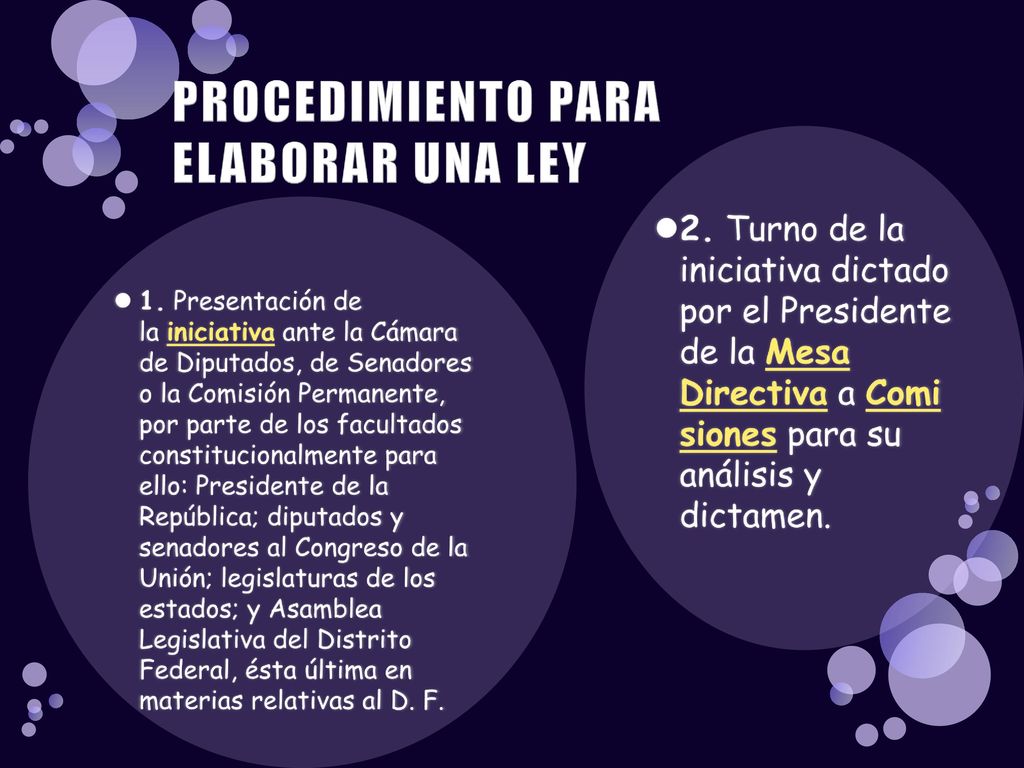 PROCEDIMIENTO PARA ELABORAR UNA LEY

1. Presentación de la iniciativa ante la Cámara de Diputados, de Senadores o la Comisión Permanente, por parte de los facultados constitucionalmente para ello: Presidente de la República; diputados y senadores al Congreso de la Unión; legislaturas de los estados; y Asamblea Legislativa del Distrito Federal, ésta última en materias relativas al D. F.

2. Turno de la iniciativa dictado por el Presidente de la Mesa Directiva a Comi siones para su análisis y dictamen.